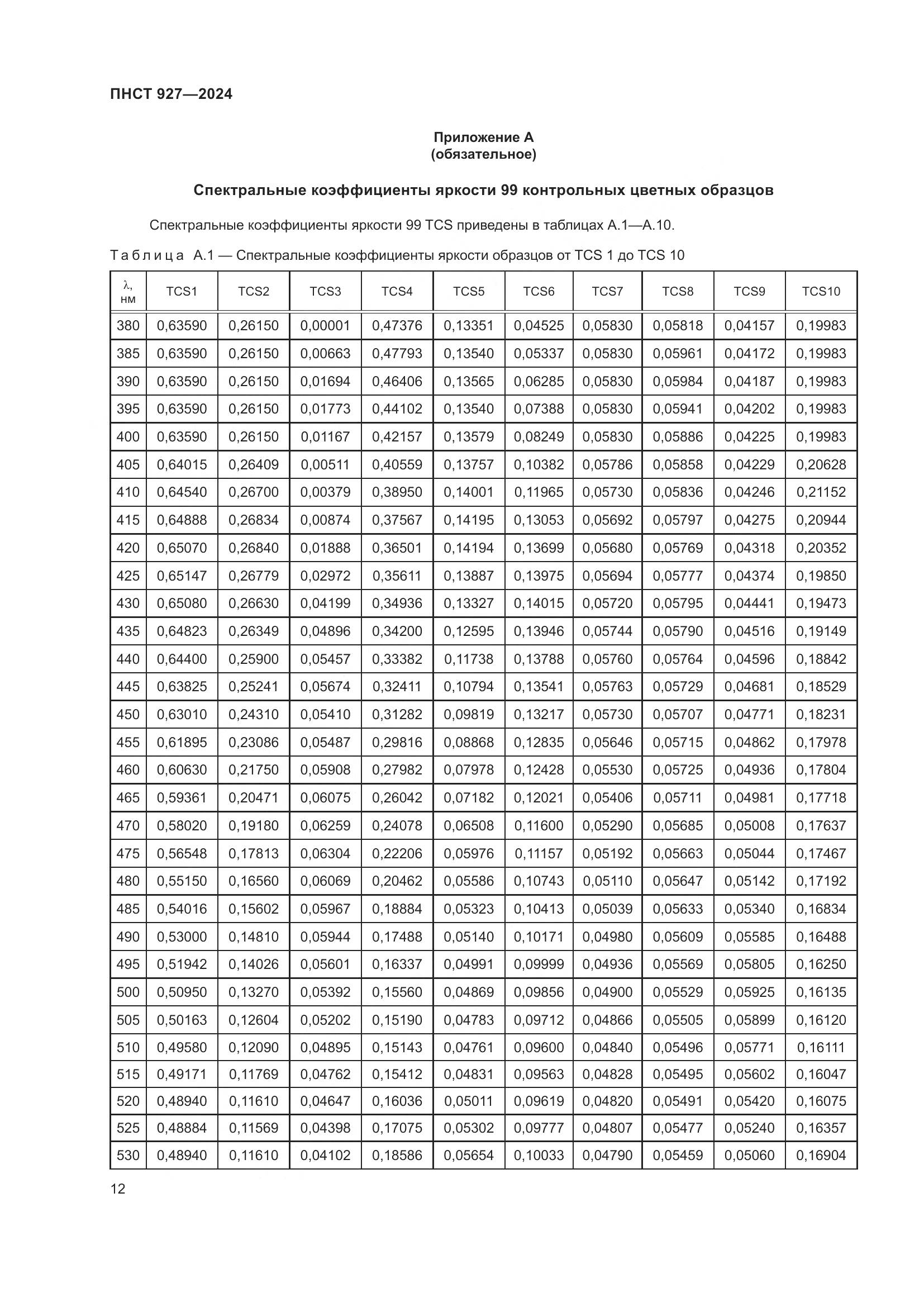 ПНСТ 927—2024

Приложение А
(обязательное)

Спектральные коэффициенты яркости 99 контрольных цветных образцов

Спектральные коэффициенты яркости 99 TCS приведены в таблицах А.1—А.10.

Таблица А.1 — Спектральные коэффициенты яркости образцов от TCS 1 до TCS 10

| λ, нм | TCS1 | TCS2 | TCS3 | TCS4 | TCS5 | TCS6 | TCS7 | TCS8 | TCS9 | TCS10 |
|---|---|---|---|---|---|---|---|---|---|---|
| 380 | 0,63590 | 0,26150 | 0,00001 | 0,47376 | 0,13351 | 0,04525 | 0,05830 | 0,05818 | 0,04157 | 0,19983 |
| 385 | 0,63590 | 0,26150 | 0,00663 | 0,47793 | 0,13540 | 0,05337 | 0,05830 | 0,05961 | 0,04172 | 0,19983 |
| 390 | 0,63590 | 0,26150 | 0,01694 | 0,46406 | 0,13565 | 0,06285 | 0,05830 | 0,05984 | 0,04187 | 0,19983 |
| 395 | 0,63590 | 0,26150 | 0,01773 | 0,44102 | 0,13540 | 0,07388 | 0,05830 | 0,05941 | 0,04202 | 0,19983 |
| 400 | 0,63590 | 0,26150 | 0,01167 | 0,42157 | 0,13579 | 0,08249 | 0,05830 | 0,05886 | 0,04225 | 0,19983 |
| 405 | 0,64015 | 0,26409 | 0,00511 | 0,40559 | 0,13757 | 0,10382 | 0,05786 | 0,05858 | 0,04229 | 0,20628 |
| 410 | 0,64540 | 0,26700 | 0,00379 | 0,38950 | 0,14001 | 0,11965 | 0,05730 | 0,05836 | 0,04246 | 0,21152 |
| 415 | 0,64888 | 0,26834 | 0,00874 | 0,37567 | 0,14195 | 0,13053 | 0,05692 | 0,05797 | 0,04275 | 0,20944 |
| 420 | 0,65070 | 0,26840 | 0,01888 | 0,36501 | 0,14194 | 0,13699 | 0,05680 | 0,05769 | 0,04318 | 0,20352 |
| 425 | 0,65147 | 0,26779 | 0,02972 | 0,35611 | 0,13887 | 0,13975 | 0,05694 | 0,05777 | 0,04374 | 0,19850 |
| 430 | 0,65080 | 0,26630 | 0,04199 | 0,34936 | 0,13327 | 0,14015 | 0,05720 | 0,05795 | 0,04441 | 0,19473 |
| 435 | 0,64823 | 0,26349 | 0,04896 | 0,34200 | 0,12595 | 0,13946 | 0,05744 | 0,05790 | 0,04516 | 0,19149 |
| 440 | 0,64400 | 0,25900 | 0,05457 | 0,33382 | 0,11738 | 0,13788 | 0,05760 | 0,05764 | 0,04596 | 0,18842 |
| 445 | 0,63825 | 0,25241 | 0,05674 | 0,32411 | 0,10794 | 0,13541 | 0,05763 | 0,05729 | 0,04681 | 0,18529 |
| 450 | 0,63010 | 0,24310 | 0,05410 | 0,31282 | 0,09819 | 0,13217 | 0,05730 | 0,05707 | 0,04771 | 0,18231 |
| 455 | 0,61895 | 0,23086 | 0,05487 | 0,29816 | 0,08868 | 0,12835 | 0,05646 | 0,05715 | 0,04862 | 0,17978 |
| 460 | 0,60630 | 0,21750 | 0,05908 | 0,27982 | 0,07978 | 0,12428 | 0,05530 | 0,05725 | 0,04936 | 0,17804 |
| 465 | 0,59361 | 0,20471 | 0,06075 | 0,26042 | 0,07182 | 0,12021 | 0,05406 | 0,05711 | 0,04981 | 0,17718 |
| 470 | 0,58020 | 0,19180 | 0,06259 | 0,24078 | 0,06508 | 0,11600 | 0,05290 | 0,05685 | 0,05008 | 0,17637 |
| 475 | 0,56548 | 0,17813 | 0,06304 | 0,22206 | 0,05976 | 0,11157 | 0,05192 | 0,05663 | 0,05044 | 0,17467 |
| 480 | 0,55150 | 0,16560 | 0,06069 | 0,20462 | 0,05586 | 0,10743 | 0,05110 | 0,05647 | 0,05142 | 0,17192 |
| 485 | 0,54016 | 0,15602 | 0,05967 | 0,18884 | 0,05323 | 0,10413 | 0,05039 | 0,05633 | 0,05340 | 0,16834 |
| 490 | 0,53000 | 0,14810 | 0,05944 | 0,17488 | 0,05140 | 0,10171 | 0,04980 | 0,05609 | 0,05585 | 0,16488 |
| 495 | 0,51942 | 0,14026 | 0,05601 | 0,16337 | 0,04991 | 0,09999 | 0,04936 | 0,05569 | 0,05805 | 0,16250 |
| 500 | 0,50950 | 0,13270 | 0,05392 | 0,15560 | 0,04869 | 0,09856 | 0,04900 | 0,05529 | 0,05925 | 0,16135 |
| 505 | 0,50163 | 0,12604 | 0,05202 | 0,15190 | 0,04783 | 0,09712 | 0,04866 | 0,05505 | 0,05899 | 0,16120 |
| 510 | 0,49580 | 0,12090 | 0,04895 | 0,15143 | 0,04761 | 0,09600 | 0,04840 | 0,05496 | 0,05771 | 0,16111 |
| 515 | 0,49171 | 0,11769 | 0,04762 | 0,15412 | 0,04831 | 0,09563 | 0,04828 | 0,05495 | 0,05602 | 0,16047 |
| 520 | 0,48940 | 0,11610 | 0,04647 | 0,16036 | 0,05011 | 0,09619 | 0,04820 | 0,05491 | 0,05420 | 0,16075 |
| 525 | 0,48884 | 0,11569 | 0,04398 | 0,17075 | 0,05302 | 0,09777 | 0,04807 | 0,05477 | 0,05240 | 0,16357 |
| 530 | 0,48940 | 0,11610 | 0,04102 | 0,18586 | 0,05654 | 0,10033 | 0,04790 | 0,05459 | 0,05060 | 0,16904 |

12